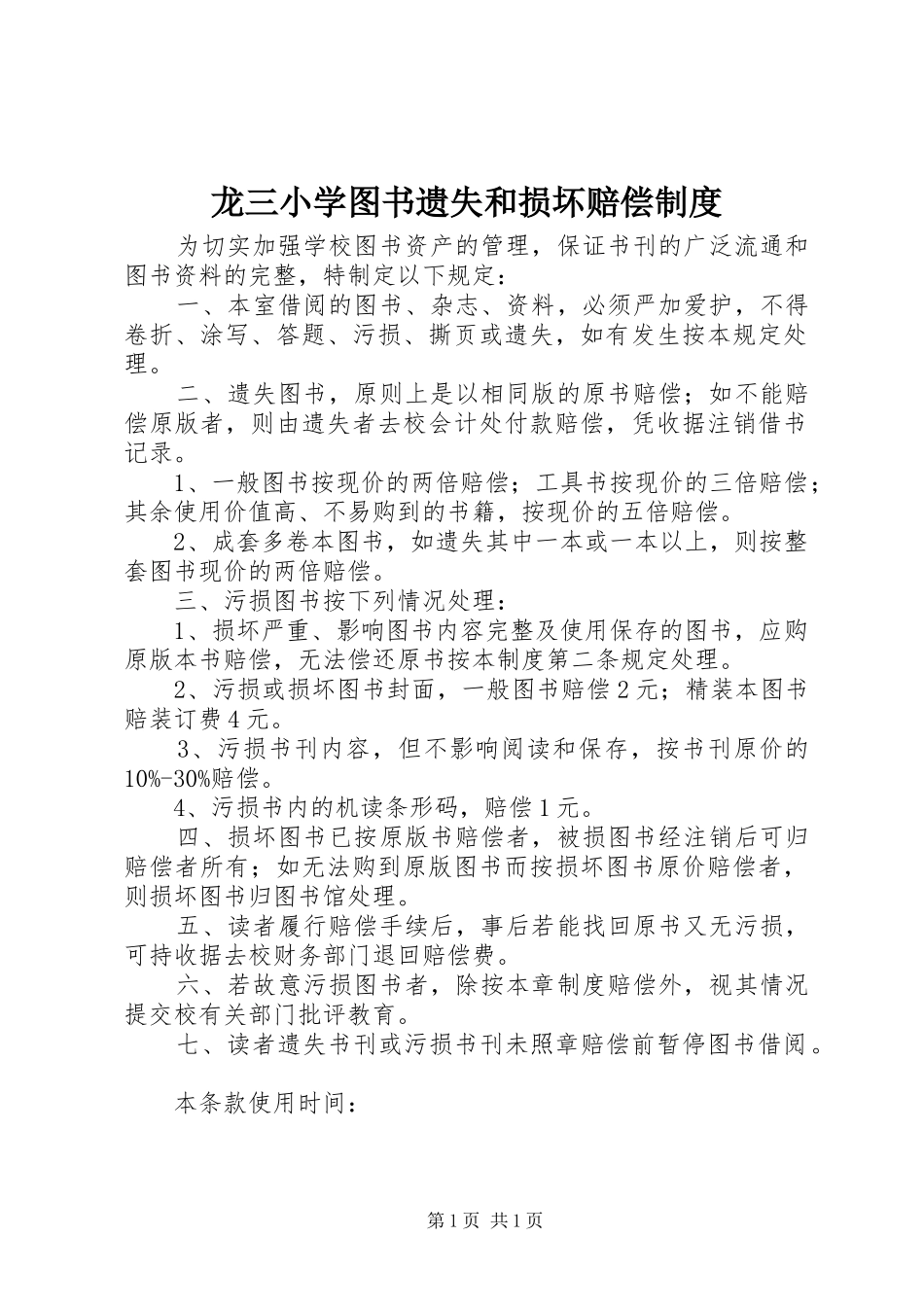 龙三小学图书遗失和损坏赔偿制度

为切实加强学校图书资产的管理，保证书刊的广泛流通和图书资料的完整，特制定以下规定：

一、本室借阅的图书、杂志、资料，必须严加爱护，不得卷折、涂写、答题、污损、撕页或遗失，如有发生按本规定处理。

二、遗失图书，原则上是以相同版的原书赔偿；如不能赔偿原版者，则由遗失者去校会计处付款赔偿，凭收据注销借书记录。

1、一般图书按现价的两倍赔偿；工具书按现价的三倍赔偿；其余使用价值高、不易购到的书籍，按现价的五倍赔偿。

2、成套多卷本图书，如遗失其中一本或一本以上，则按整套图书现价的两倍赔偿。

三、污损图书按下列情况处理：

1、损坏严重、影响图书内容完整及使用保存的图书，应购原版本书赔偿，无法偿还原书按本制度第二条规定处理。

2、污损或损坏图书封面，一般图书赔偿2元；精装本图书赔装订费4元。

3、污损书刊内容，但不影响阅读和保存，按书刊原价的10%-30%赔偿。

4、污损书内的机读条形码，赔偿1元。

四、损坏图书已按原版书赔偿者，被损图书经注销后可归赔偿者所有；如无法购到原版图书而按损坏图书原价赔偿者，则损坏图书归图书馆处理。

五、读者履行赔偿手续后，事后若能找回原书又无污损，可持收据去校财务部门退回赔偿费。

六、若故意污损图书者，除按本章制度赔偿外，视其情况提交校有关部门批评教育。

七、读者遗失书刊或污损书刊未照章赔偿前暂停图书借阅。

本条款使用时间：

第1页 共1页